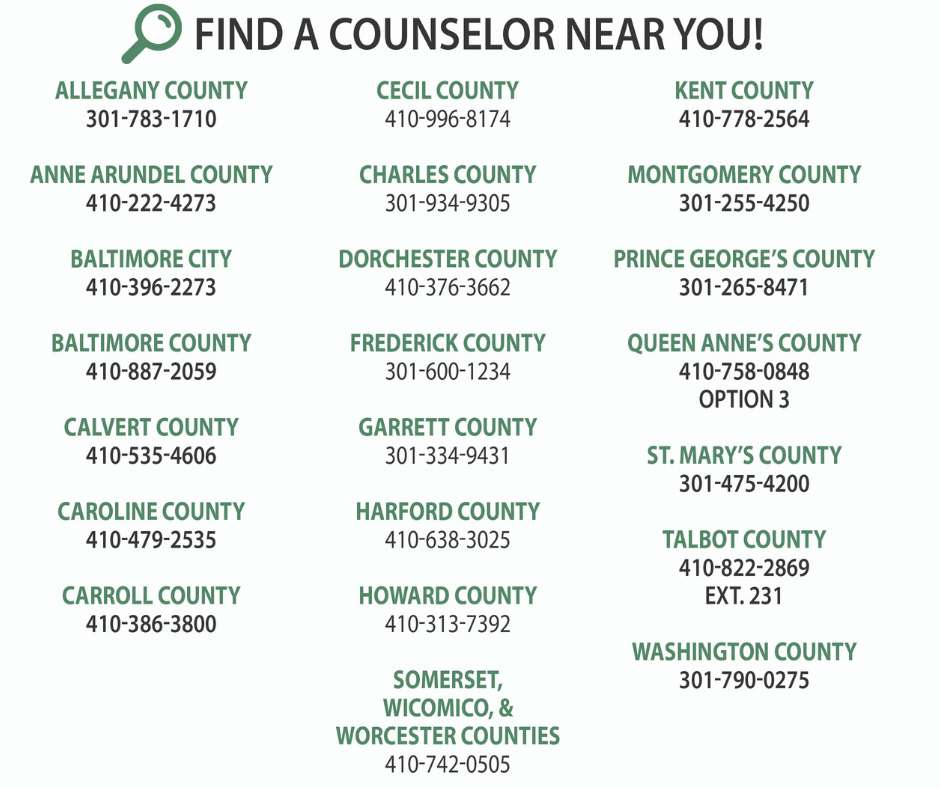 FIND A COUNSELOR NEAR YOU!

ALLEGANY COUNTY
301-783-1710

ANNE ARUNDEL COUNTY
410-222-4273

BALTIMORE CITY
410-396-2273

BALTIMORE COUNTY
410-887-2059

CALVERT COUNTY
410-535-4606

CAROLINE COUNTY
410-479-2535

CARROLL COUNTY
410-386-3800

CECIL COUNTY
410-996-8174

CHARLES COUNTY
301-934-9305

DORCHESTER COUNTY
410-376-3662

FREDERICK COUNTY
301-600-1234

GARRETT COUNTY
301-334-9431

HARFORD COUNTY
410-638-3025

HOWARD COUNTY
410-313-7392

SOMERSET,
WICOMICO, &
WORCESTER COUNTIES
410-742-0505

KENT COUNTY
410-778-2564

MONTGOMERY COUNTY
301-255-4250

PRINCE GEORGE'S COUNTY
301-265-8471

QUEEN ANNE'S COUNTY
410-758-0848
OPTION 3

ST. MARY'S COUNTY
301-475-4200

TALBOT COUNTY
410-822-2869
EXT. 231

WASHINGTON COUNTY
301-790-0275